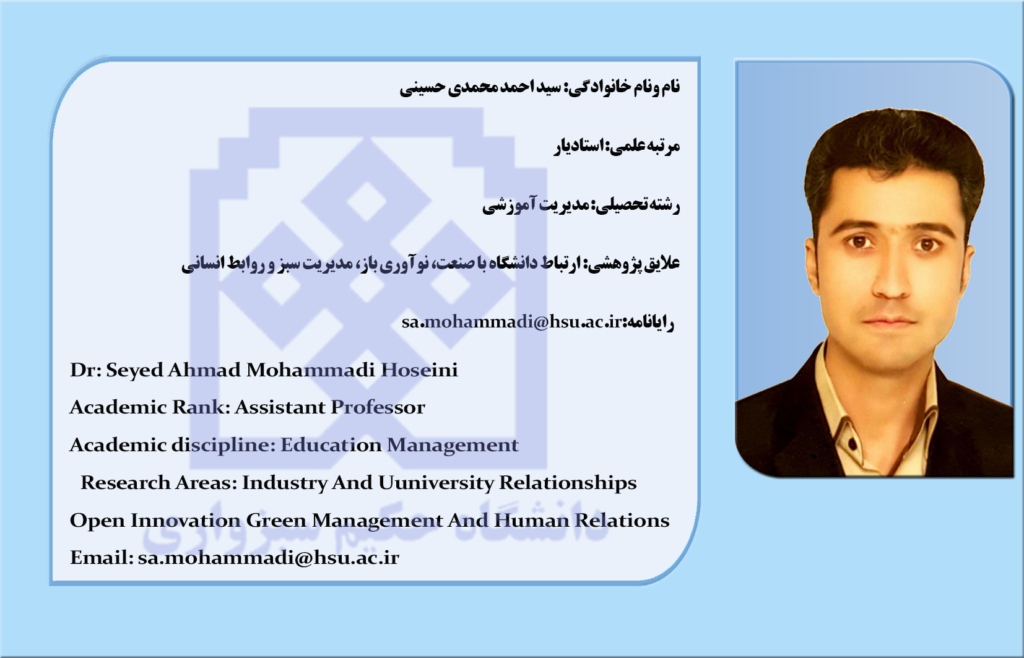 نام و نام خانوادگی: سید احمد محمدی حسینی

مرتبه علمی: استادیار

رشته تحصیلی: مدیریت آموزشی

علایق پژوهشی: ارتباط دانشگاه با صنعت، نوآوری باز، مدیریت سبز و روابط انسانی

رایانامه: sa.mohammadi@hsu.ac.ir

Dr: Seyed Ahmad Mohammadi Hoseini

Academic Rank: Assistant Professor

Academic discipline: Education Management

Research Areas: Industry And Uuniversity Relationships

Open Innovation Green Management And Human Relations

Email: sa.mohammadi@hsu.ac.ir

دانشگاه حکیم سبزواری